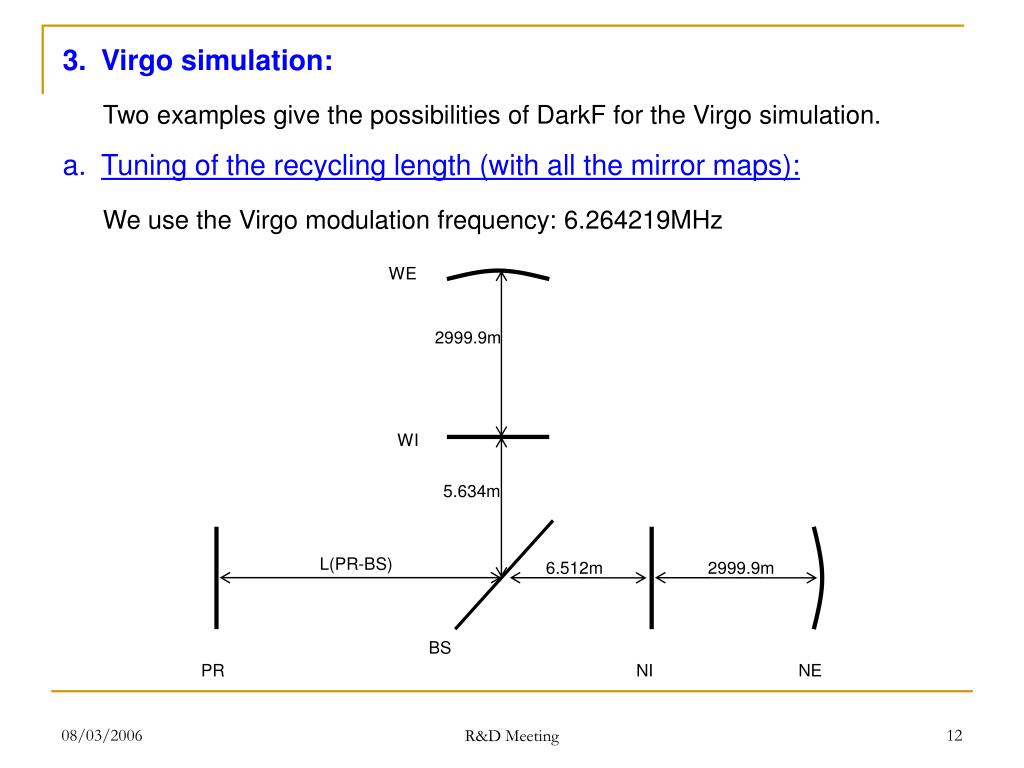 3. Virgo simulation:

Two examples give the possibilities of DarkF for the Virgo simulation.

a. Tuning of the recycling length (with all the mirror maps):

We use the Virgo modulation frequency: 6.264219MHz

WE

2999.9m

WI

5.634m

L(PR-BS)

6.512m

2999.9m

BS

PR

NI

NE

08/03/2006

R&D Meeting

12